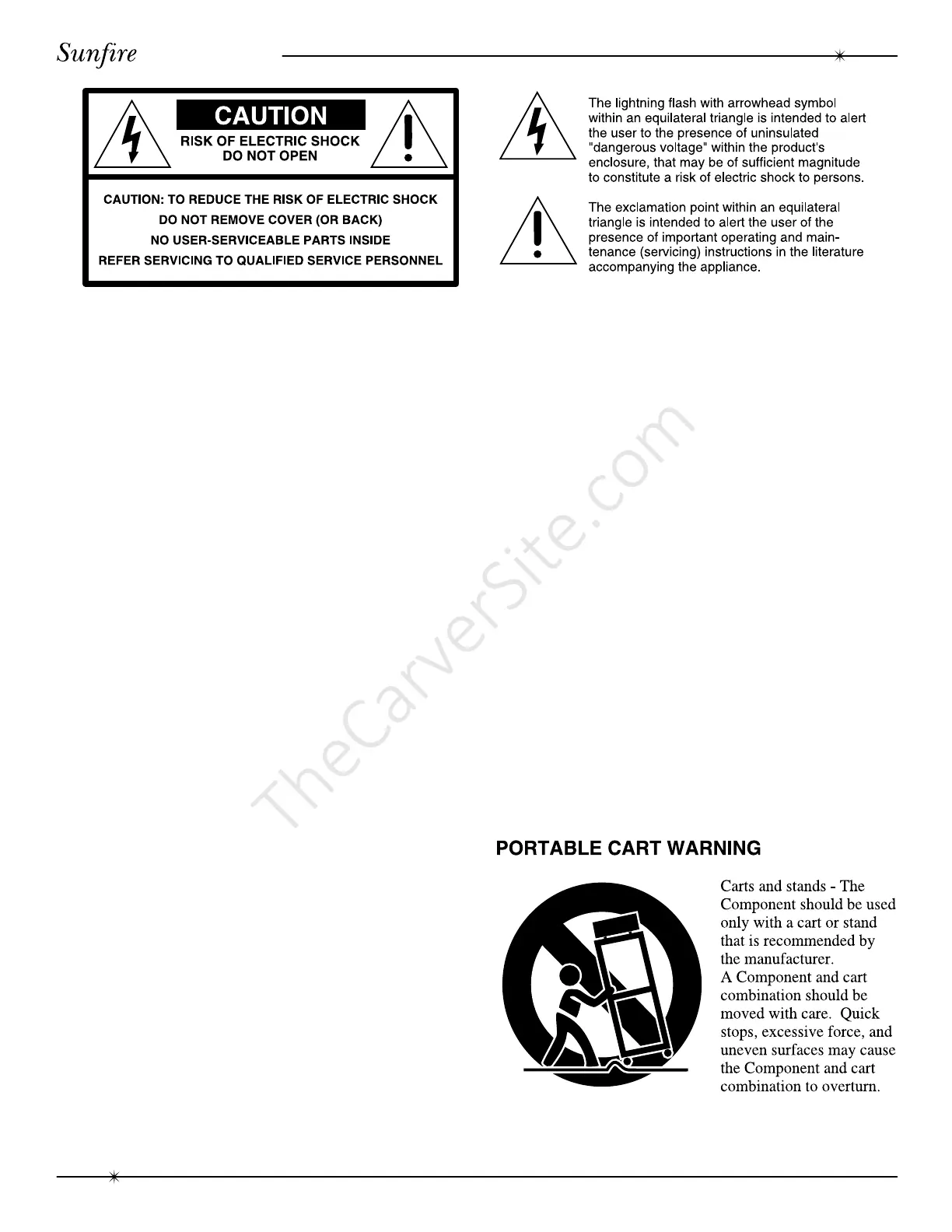 Sunfire

CAUTION
RISK OF ELECTRIC SHOCK
DO NOT OPEN

CAUTION: TO REDUCE THE RISK OF ELECTRIC SHOCK
DO NOT REMOVE COVER (OR BACK)
NO USER-SERVICEABLE PARTS INSIDE
REFER SERVICING TO QUALIFIED SERVICE PERSONNEL

The lightning flash with arrowhead symbol within an equilateral triangle is intended to alert the user to the presence of uninsulated "dangerous voltage" within the product's enclosure, that may be of sufficient magnitude to constitute a risk of electric shock to persons.

The exclamation point within an equilateral triangle is intended to alert the user of the presence of important operating and maintenance (servicing) instructions in the literature accompanying the appliance.

TheCarverSite.com

PORTABLE CART WARNING

Carts and stands - The Component should be used only with a cart or stand that is recommended by the manufacturer.
A Component and cart combination should be moved with care. Quick stops, excessive force, and uneven surfaces may cause the Component and cart combination to overturn.